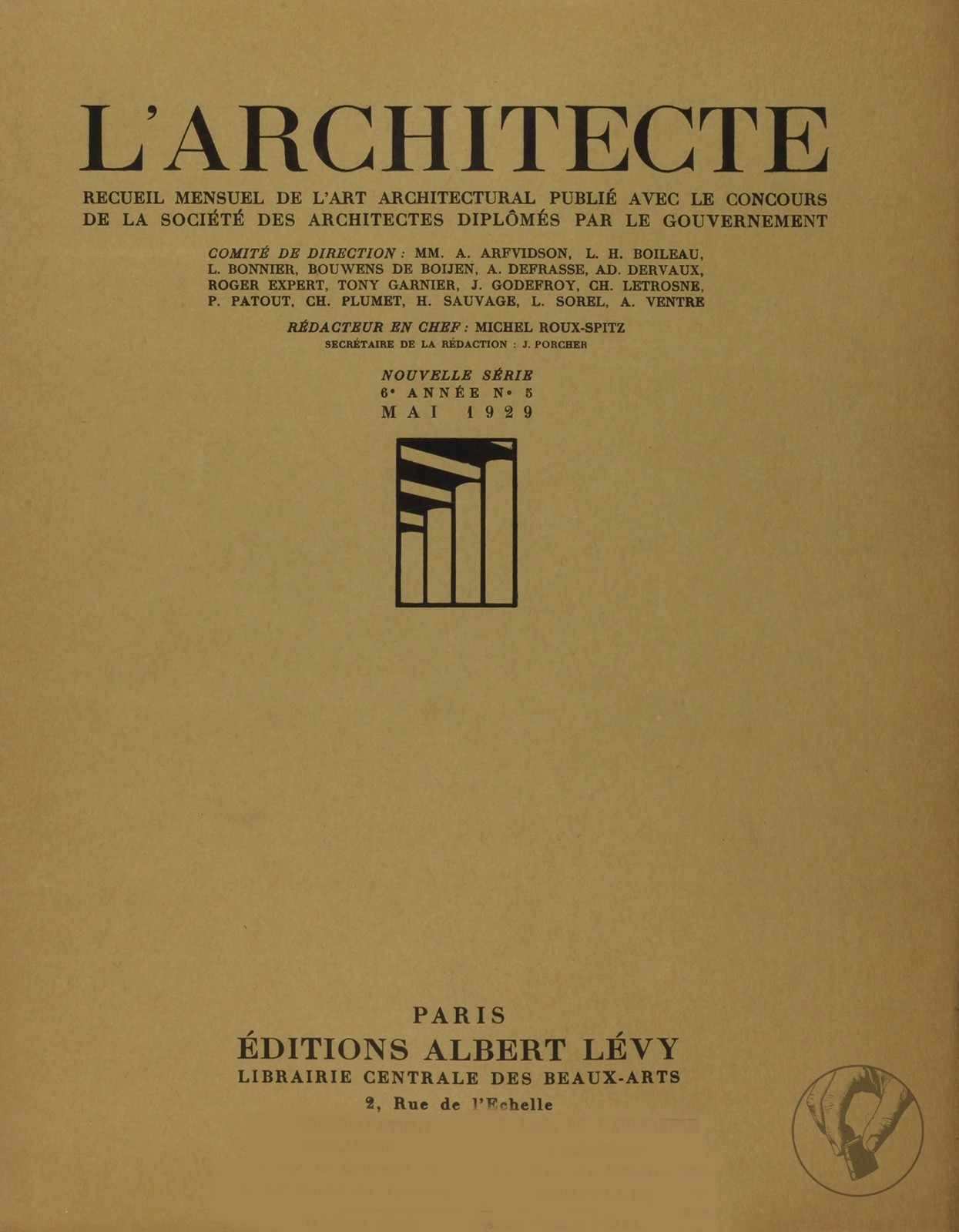 L'ARCHITECTE

RECUEIL MENSUEL DE L'ART ARCHITECTURAL PUBLIÉ AVEC LE CONCOURS DE LA SOCIÉTÉ DES ARCHITECTES DIPLÔMÉS PAR LE GOUVERNEMENT

COMITÉ DE DIRECTION : MM. A. ARFVIDSON, L. H. BOILEAU, L. BONNIER, BOUWENS DE BOIJEN, A. DEFRASSE, AD. DERVAUX, ROGER EXPERT, TONY GARNIER, J. GODEFROY, CH. LETROSNE, P. PATOUT, CH. PLUMET, H. SAUVAGE, L. SOREL, A. VENTRE

RÉDACTEUR EN CHEF : MICHEL ROUX-SPITZ
SECRÉTAIRE DE LA RÉDACTION : J. PORCHER

NOUVELLE SÉRIE
6e ANNÉE No 5
MAI 1929

PARIS
ÉDITIONS ALBERT LÉVY
LIBRAIRIE CENTRALE DES BEAUX-ARTS
2, Rue de l'Echelle